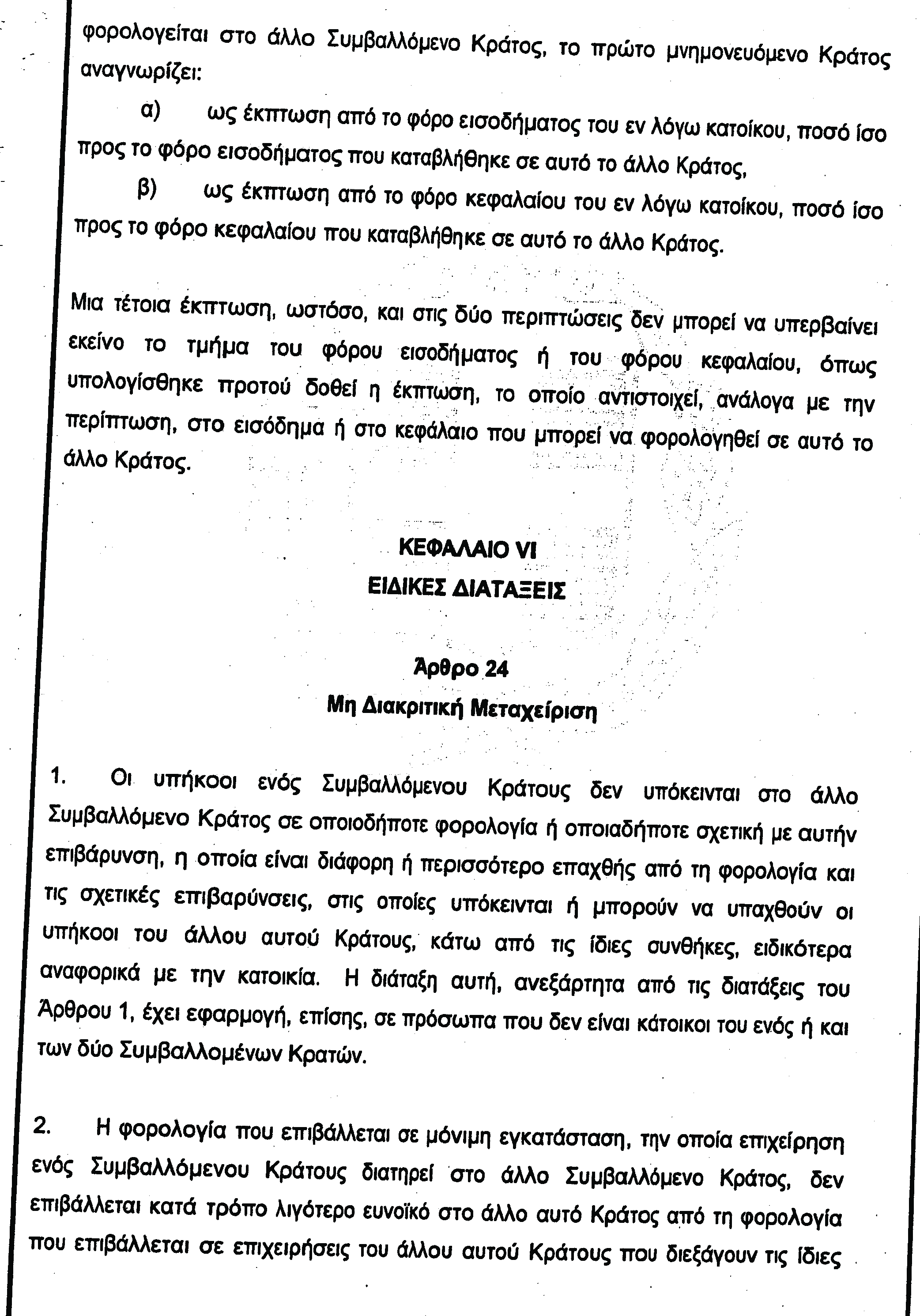 φορολογείται στο άλλο Συμβαλλόμενο Κράτος, το πρώτο μνημονευόμενο Κράτος αναγνωρίζει:

α) ως έκπτωση από το φόρο εισοδήματος του εν λόγω κατοίκου, ποσό ίσο προς το φόρο εισοδήματος που καταβλήθηκε σε αυτό το άλλο Κράτος,

β) ως έκπτωση από το φόρο κεφαλαίου του εν λόγω κατοίκου, ποσό ίσο προς το φόρο κεφαλαίου που καταβλήθηκε σε αυτό το άλλο Κράτος.

Μια τέτοια έκπτωση, ωστόσο, και στις δύο περιπτώσεις δεν μπορεί να υπερβαίνει εκείνο το τμήμα του φόρου εισοδήματος ή του φόρου κεφαλαίου, όπως υπολογίσθηκε προτού δοθεί η έκπτωση, το οποίο αντιστοιχεί, ανάλογα με την περίπτωση, στο εισόδημα ή στο κεφάλαιο που μπορεί να φορολογηθεί σε αυτό το άλλο Κράτος.

ΚΕΦΑΛΑΙΟ VI
ΕΙΔΙΚΕΣ ΔΙΑΤΑΞΕΙΣ

Άρθρο 24
Μη Διακριτική Μεταχείριση

1. Οι υπήκοοι ενός Συμβαλλόμενου Κράτους δεν υπόκεινται στο άλλο Συμβαλλόμενο Κράτος σε οποιοδήποτε φορολογία ή οποιαδήποτε σχετική με αυτήν επιβάρυνση, η οποία είναι διάφορη ή περισσότερο επαχθής από τη φορολογία και τις σχετικές επιβαρύνσεις, στις οποίες υπόκεινται ή μπορούν να υπαχθούν οι υπήκοοι του άλλου αυτού Κράτους, κάτω από τις ίδιες συνθήκες, ειδικότερα αναφορικά με την κατοικία. Η διάταξη αυτή, ανεξάρτητα από τις διατάξεις του Άρθρου 1, έχει εφαρμογή, επίσης, σε πρόσωπα που δεν είναι κάτοικοι του ενός ή και των δύο Συμβαλλομένων Κρατών.

2. Η φορολογία που επιβάλλεται σε μόνιμη εγκατάσταση, την οποία επιχείρηση ενός Συμβαλλόμενου Κράτους διατηρεί στο άλλο Συμβαλλόμενο Κράτος, δεν επιβάλλεται κατά τρόπο λιγότερο ευνοϊκό στο άλλο αυτό Κράτος από τη φορολογία που επιβάλλεται σε επιχειρήσεις του άλλου αυτού Κράτους που διεξάγουν τις ίδιες